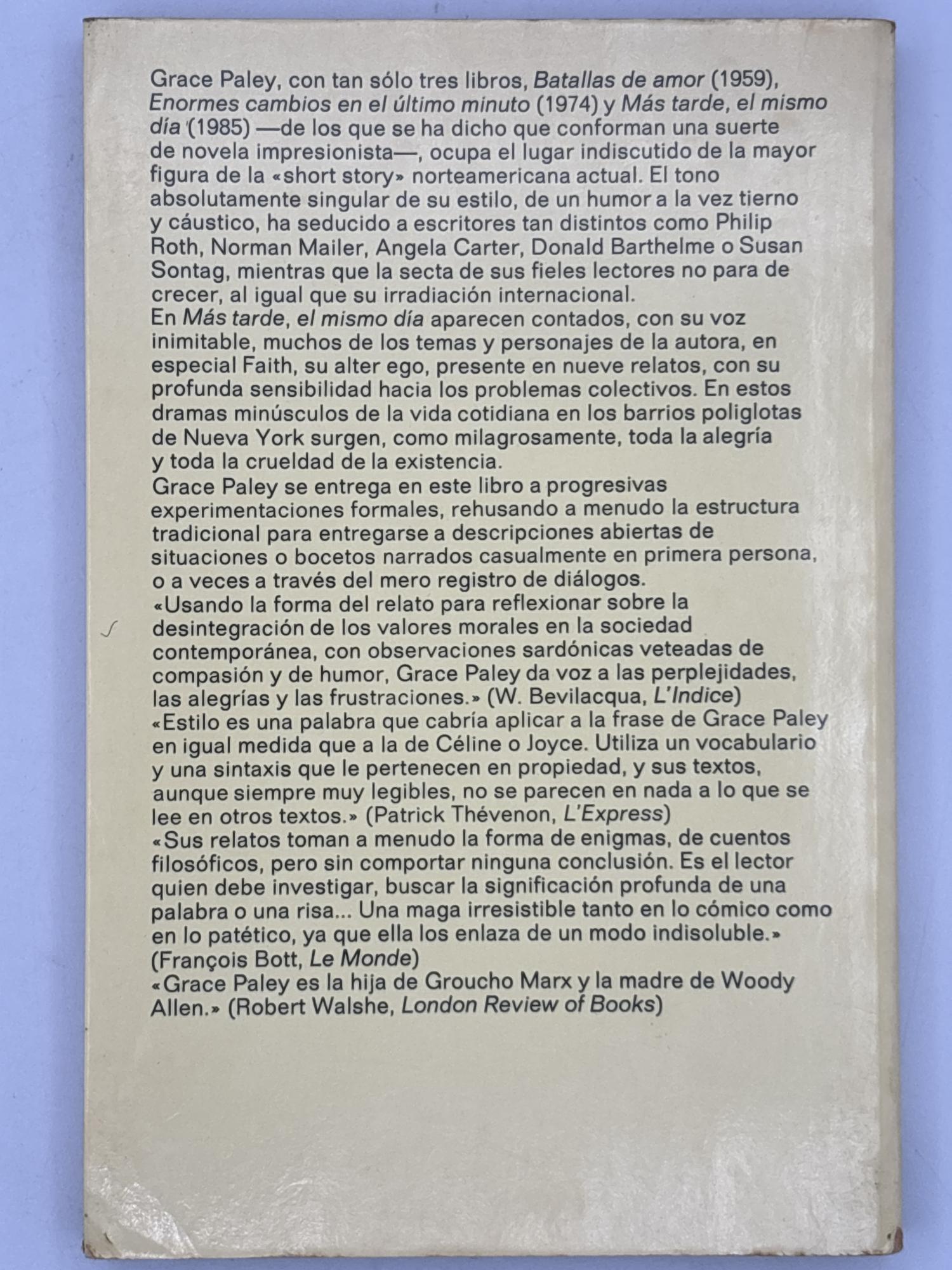 Grace Paley, con tan sólo tres libros, Batallas de amor (1959), Enormes cambios en el último minuto (1974) y Más tarde, el mismo día (1985) —de los que se ha dicho que conforman una suerte de novela impresionista—, ocupa el lugar indiscutido de la mayor figura de la «short story» norteamericana actual. El tono absolutamente singular de su estilo, de un humor a la vez tierno y cáustico, ha seducido a escritores tan distintos como Philip Roth, Norman Mailer, Angela Carter, Donald Barthelme o Susan Sontag, mientras que la secta de sus fieles lectores no para de crecer, al igual que su irradiación internacional.
En Más tarde, el mismo día aparecen contados, con su voz inimitable, muchos de los temas y personajes de la autora, en especial Faith, su alter ego, presente en nueve relatos, con su profunda sensibilidad hacia los problemas colectivos. En estos dramas minúsculos de la vida cotidiana en los barrios poliglotas de Nueva York surgen, como milagrosamente, toda la alegría y toda la crueldad de la existencia.
Grace Paley se entrega en este libro a progresivas experimentaciones formales, rehusando a menudo la estructura tradicional para entregarse a descripciones abiertas de situaciones o bocetos narrados casualmente en primera persona, o a veces a través del mero registro de diálogos.
«Usando la forma del relato para reflexionar sobre la desintegración de los valores morales en la sociedad contemporánea, con observaciones sardónicas veteadas de compasión y de humor, Grace Paley da voz a las perplejidades, las alegrías y las frustraciones.» (W. Bevilacqua, L'Indice)
«Estilo es una palabra que cabría aplicar a la frase de Grace Paley en igual medida que a la de Céline o Joyce. Utiliza un vocabulario y una sintaxis que le pertenecen en propiedad, y sus textos, aunque siempre muy legibles, no se parecen en nada a lo que se lee en otros textos.» (Patrick Thévenon, L'Express)
«Sus relatos toman a menudo la forma de enigmas, de cuentos filosóficos, pero sin comportar ninguna conclusión. Es el lector quien debe investigar, buscar la significación profunda de una palabra o una risa... Una maga irresistible tanto en lo cómico como en lo patético, ya que ella los enlaza de un modo indisoluble.» (François Bott, Le Monde)
«Grace Paley es la hija de Groucho Marx y la madre de Woody Allen.» (Robert Walshe, London Review of Books)